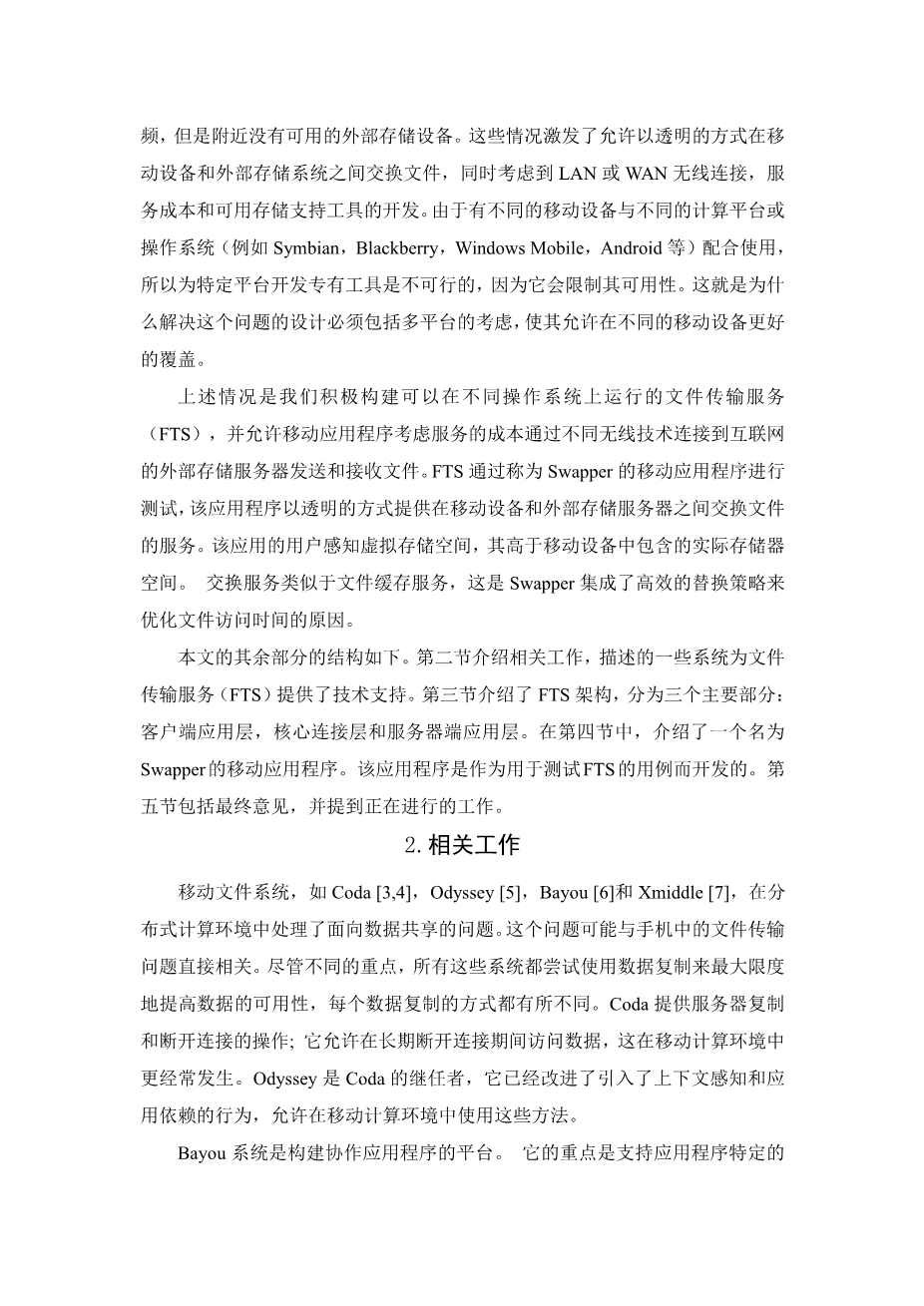 频，但是附近没有可用的外部存储设备。这些情况激发了允许以透明的方式在移动设备和外部存储系统之间交换文件，同时考虑到 LAN 或 WAN 无线连接，服务成本和可用存储支持工具的开发。由于有不同的移动设备与不同的计算平台或操作系统（例如 Symbian，Blackberry，Windows Mobile，Android 等）配合使用，所以为特定平台开发专有工具是不可行的，因为它会限制其可用性。这就是为什么解决这个问题的设计必须包括多平台的考虑，使其允许在不同的移动设备更好的覆盖。

上述情况是我们积极构建可以在不同操作系统上运行的文件传输服务（FTS），并允许移动应用程序考虑服务的成本通过不同无线技术连接到互联网的外部存储服务器发送和接收文件。FTS 通过称为 Swapper 的移动应用程序进行测试，该应用程序以透明的方式提供在移动设备和外部存储服务器之间交换文件的服务。该应用的用户感知虚拟存储空间，其高于移动设备中包含的实际存储器空间。 交换服务类似于文件缓存服务，这是 Swapper 集成了高效的替换策略来优化文件访问时间的原因。

本文的其余部分的结构如下。第二节介绍相关工作，描述的一些系统为文件传输服务（FTS）提供了技术支持。第三节介绍了 FTS 架构，分为三个主要部分：客户端应用层，核心连接层和服务器端应用层。在第四节中，介绍了一个名为 Swapper 的移动应用程序。该应用程序是作为用于测试 FTS 的用例而开发的。第五节包括最终意见，并提到正在进行的工作。

2. 相关工作

移动文件系统，如 Coda [3,4]，Odyssey [5]，Bayou [6]和 Xmiddle [7]，在分布式计算环境中处理了面向数据共享的问题。这个问题可能与手机中的文件传输问题直接相关。尽管不同的重点，所有这些系统都尝试使用数据复制来最大限度地提高数据的可用性，每个数据复制的方式都有所不同。Coda 提供服务器复制和断开连接的操作; 它允许在长期断开连接期间访问数据，这在移动计算环境中更经常发生。Odyssey 是 Coda 的继任者，它已经改进了引入了上下文感知和应用依赖的行为，允许在移动计算环境中使用这些方法。

Bayou 系统是构建协作应用程序的平台。 它的重点是支持应用程序特定的